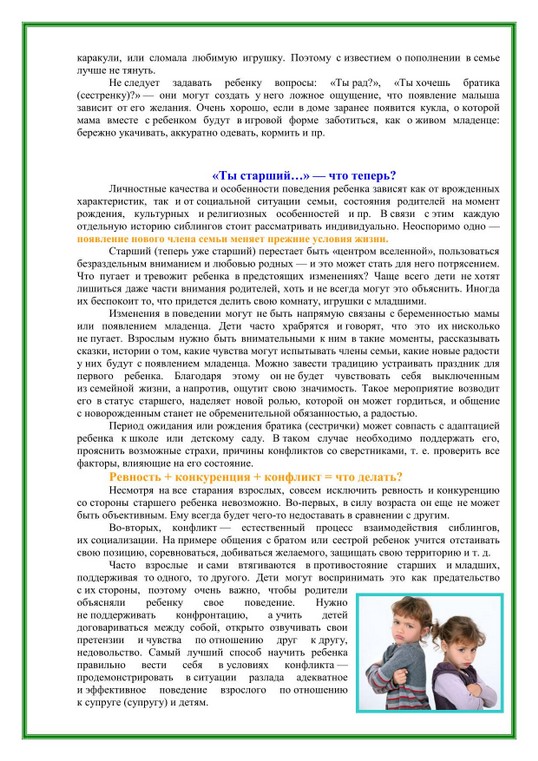 каракули, или сломала любимую игрушку. Поэтому с известием о пополнении в семье лучше не тянуть.

Не следует задавать ребенку вопросы: «Ты рад?», «Ты хочешь братика (сестренку)?» — они могут создать у него ложное ощущение, что появление малыша зависит от его желания. Очень хорошо, если в доме заранее появится кукла, о которой мама вместе с ребенком будут в игровой форме заботиться, как о живом младенце: бережно укачивать, аккуратно одевать, кормить и пр.

«Ты старший…» — что теперь?

Личностные качества и особенности поведения ребенка зависят как от врожденных характеристик, так и от социальной ситуации семьи, состояния родителей на момент рождения, культурных и религиозных особенностей и пр. В связи с этим каждую отдельную историю сиблингов стоит рассматривать индивидуально. Неоспоримо одно — появление нового члена семьи меняет прежние условия жизни.

Старший (теперь уже старший) перестает быть «центром вселенной», пользоваться безраздельным вниманием и любовью родных — и это может стать для него потрясением. Что пугает и тревожит ребенка в предстоящих изменениях? Чаще всего дети не хотят лишиться даже части внимания родителей, хоть и не всегда могут это объяснить. Иногда их беспокоит то, что придется делить свою комнату, игрушки с младшими.

Изменения в поведении могут не быть напрямую связаны с беременностью мамы или появлением младенца. Дети часто храбрятся и говорят, что это их нисколько не пугает. Взрослым нужно быть внимательными к ним в такие моменты, рассказывать сказки, истории о том, какие чувства могут испытывать члены семьи, какие новые радости у них будут с появлением младенца. Можно завести традицию устраивать праздник для первого ребенка. Благодаря этому он не будет чувствовать себя выключенным из семейной жизни, а напротив, ощутит свою значимость. Такое мероприятие возводит его в статус старшего, наделяет новой ролью, которой он может гордиться, и общение с новорожденным станет не обременительной обязанностью, а радостью.

Период ожидания или рождения братика (сестрички) может совпасть с адаптацией ребенка к школе или детскому саду. В таком случае необходимо поддержать его, прояснить возможные страхи, причины конфликтов со сверстниками, т. е. проверить все факторы, влияющие на его состояние.

Ревность + конкуренция + конфликт = что делать?

Несмотря на все старания взрослых, совсем исключить ревность и конкуренцию со стороны старшего ребенка невозможно. Во-первых, в силу возраста он еще не может быть объективным. Ему всегда будет чего-то недоставать в сравнении с другим.

Во-вторых, конфликт — естественный процесс взаимодействия сиблингов, их социализации. На примере общения с братом или сестрой ребенок учится отстаивать свою позицию, соревноваться, добиваться желаемого, защищать свою территорию и т. д.

Часто взрослые и сами втягиваются в противостояние старших и младших, поддерживая то одного, то другого. Дети могут воспринимать это как предательство с их стороны, поэтому очень важно, чтобы родители объясняли ребенку свое поведение. Нужно не поддерживать конфронтацию, а учить детей договариваться между собой, открыто озвучивать свои претензии и чувства по отношению друг к другу, недовольство. Самый лучший способ научить ребенка правильно вести себя в условиях конфликта — продемонстрировать в ситуации разлада адекватное и эффективное поведение взрослого по отношению к супруге (супругу) и детям.